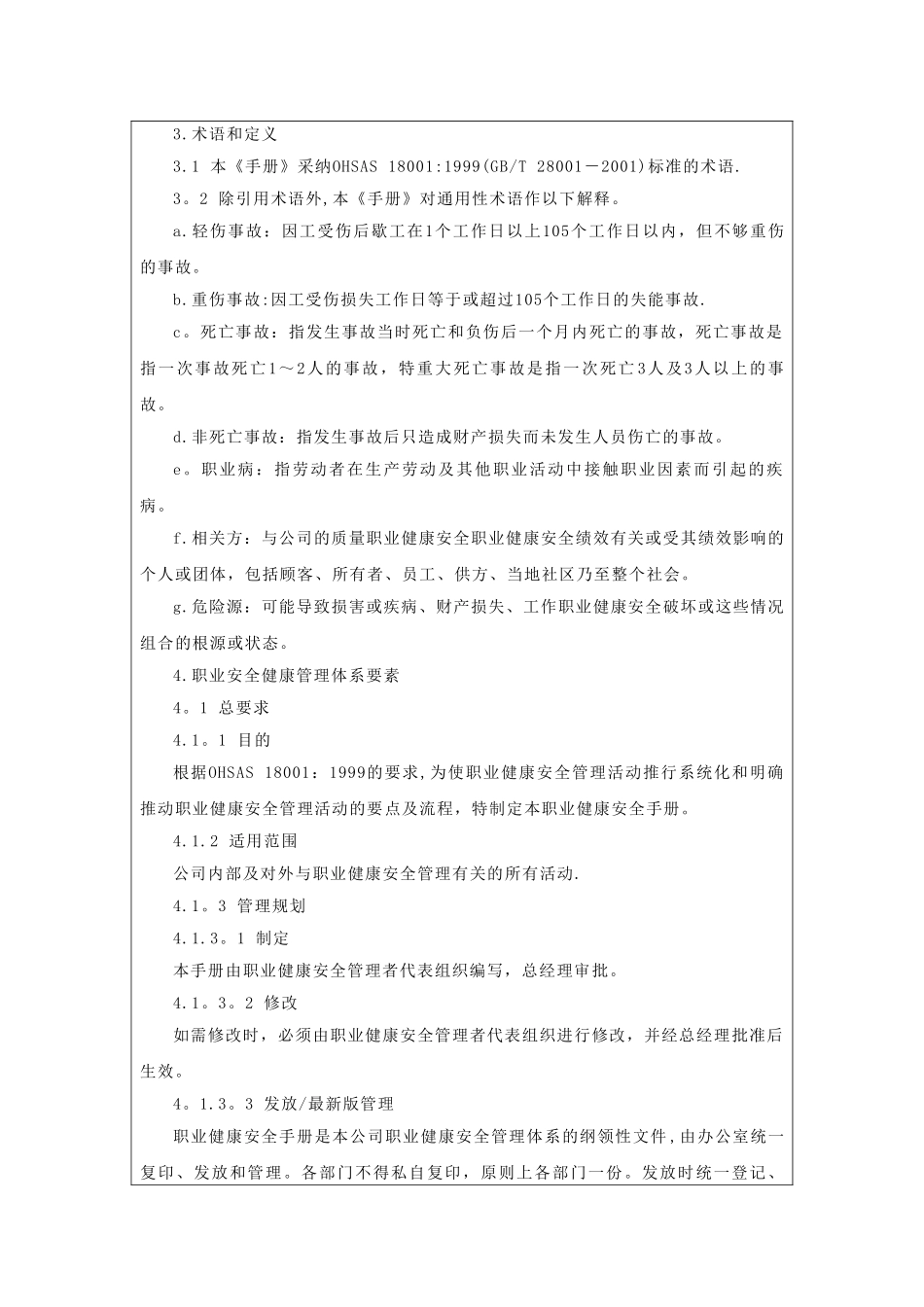 3.术语和定义

3.1 本《手册》采纳OHSAS 18001:1999(GB/T 28001－2001)标准的术语.

3。2 除引用术语外,本《手册》对通用性术语作以下解释。

a.轻伤事故：因工受伤后歇工在1个工作日以上105个工作日以内，但不够重伤的事故。

b.重伤事故:因工受伤损失工作日等于或超过105个工作日的失能事故.

c。死亡事故：指发生事故当时死亡和负伤后一个月内死亡的事故，死亡事故是指一次事故死亡1～2人的事故，特重大死亡事故是指一次死亡3人及3人以上的事故。

d.非死亡事故：指发生事故后只造成财产损失而未发生人员伤亡的事故。

e。职业病：指劳动者在生产劳动及其他职业活动中接触职业因素而引起的疾病。

f.相关方：与公司的质量职业健康安全职业健康安全绩效有关或受其绩效影响的个人或团体，包括顾客、所有者、员工、供方、当地社区乃至整个社会。

g.危险源：可能导致损害或疾病、财产损失、工作职业健康安全破坏或这些情况组合的根源或状态。

4.职业安全健康管理体系要素

4。1 总要求

4.1。1 目的

根据OHSAS 18001：1999的要求,为使职业健康安全管理活动推行系统化和明确推动职业健康安全管理活动的要点及流程，特制定本职业健康安全手册。

4.1.2 适用范围

公司内部及对外与职业健康安全管理有关的所有活动.

4.1。3 管理规划

4.1.3。1 制定

本手册由职业健康安全管理者代表组织编写，总经理审批。

4.1。3。2 修改

如需修改时，必须由职业健康安全管理者代表组织进行修改，并经总经理批准后生效。

4。1.3。3 发放/最新版管理

职业健康安全手册是本公司职业健康安全管理体系的纲领性文件，由办公室统一复印、发放和管理。各部门不得私自复印，原则上各部门一份。发放时统一登记、